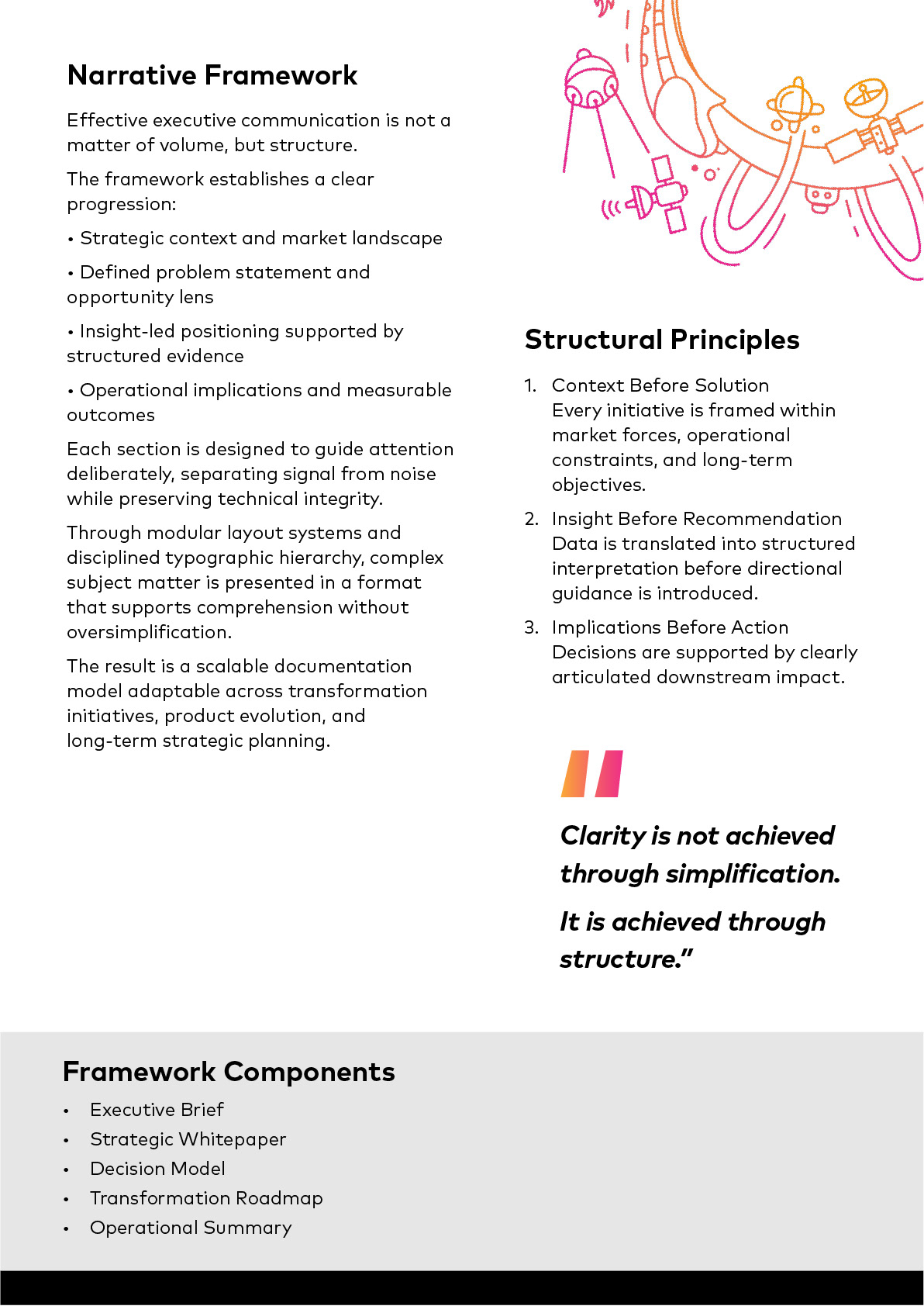 Narrative Framework

Effective executive communication is not a matter of volume, but structure.

The framework establishes a clear progression:

• Strategic context and market landscape

• Defined problem statement and opportunity lens

• Insight-led positioning supported by structured evidence

• Operational implications and measurable outcomes

Each section is designed to guide attention deliberately, separating signal from noise while preserving technical integrity.

Through modular layout systems and disciplined typographic hierarchy, complex subject matter is presented in a format that supports comprehension without oversimplification.

The result is a scalable documentation model adaptable across transformation initiatives, product evolution, and long-term strategic planning.

Structural Principles

1. Context Before Solution
Every initiative is framed within market forces, operational constraints, and long-term objectives.

2. Insight Before Recommendation
Data is translated into structured interpretation before directional guidance is introduced.

3. Implications Before Action
Decisions are supported by clearly articulated downstream impact.

Clarity is not achieved through simplification.

It is achieved through structure."

Framework Components

• Executive Brief
• Strategic Whitepaper
• Decision Model
• Transformation Roadmap
• Operational Summary